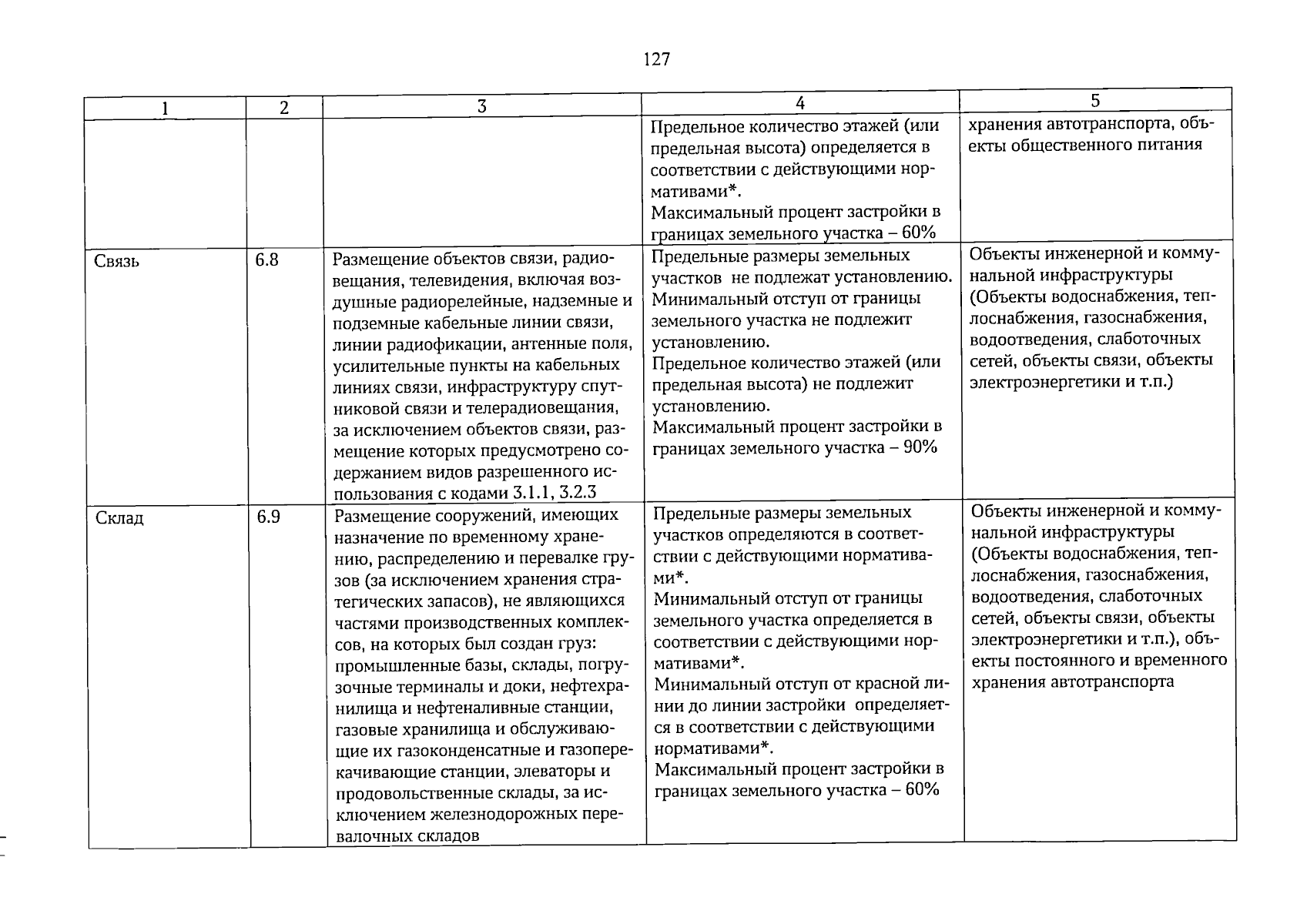 127

| 1 | 2 | 3 | 4 | 5 |
|---|---|---|---|---|
|  |  |  | Предельное количество этажей (или предельная высота) определяется в соответствии с действующими нормативами*. Максимальный процент застройки в границах земельного участка – 60% | хранения автотранспорта, объекты общественного питания |
| Связь | 6.8 | Размещение объектов связи, радиовещания, телевидения, включая воздушные радиорелейные, надземные и подземные кабельные линии связи, линии радиофикации, антенные поля, усилительные пункты на кабельных линиях связи, инфраструктуру спутниковой связи и телерадиовещания, за исключением объектов связи, размещение которых предусмотрено содержанием видов разрешенного использования с кодами 3.1.1, 3.2.3 | Предельные размеры земельных участков не подлежат установлению. Минимальный отступ от границы земельного участка не подлежит установлению. Предельное количество этажей (или предельная высота) не подлежит установлению. Максимальный процент застройки в границах земельного участка – 90% | Объекты инженерной и коммунальной инфраструктуры (Объекты водоснабжения, теплоснабжения, газоснабжения, водоотведения, слаботочных сетей, объекты связи, объекты электроэнергетики и т.п.) |
| Склад | 6.9 | Размещение сооружений, имеющих назначение по временному хранению, распределению и перевалке грузов (за исключением хранения стратегических запасов), не являющихся частями производственных комплексов, на которых был создан груз: промышленные базы, склады, погрузочные терминалы и доки, нефтехранилища и нефтеналивные станции, газовые хранилища и обслуживающие их газоконденсатные и газоперекачивающие станции, элеваторы и продовольственные склады, за исключением железнодорожных перевалочных складов | Предельные размеры земельных участков определяются в соответствии с действующими нормативами*. Минимальный отступ от границы земельного участка определяется в соответствии с действующими нормативами*. Минимальный отступ от красной линии до линии застройки определяется в соответствии с действующими нормативами*. Максимальный процент застройки в границах земельного участка – 60% | Объекты инженерной и коммунальной инфраструктуры (Объекты водоснабжения, теплоснабжения, газоснабжения, водоотведения, слаботочных сетей, объекты связи, объекты электроэнергетики и т.п.), объекты постоянного и временного хранения автотранспорта |